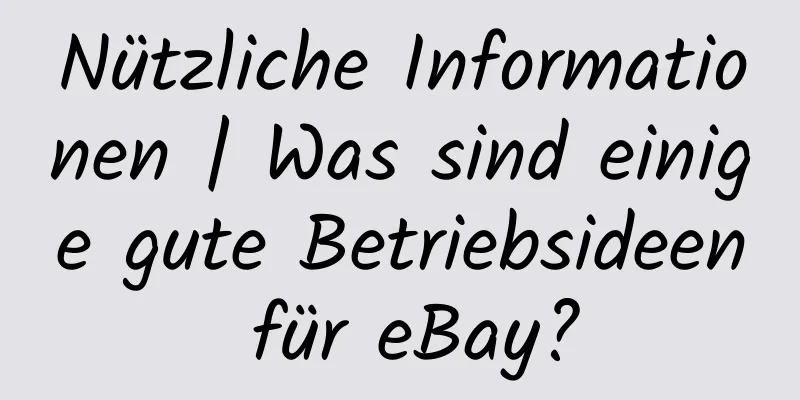 Nützliche Informationen | Was sind einige gute Betriebsideen für eBay?